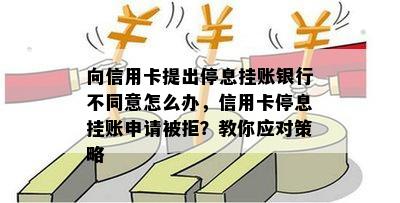 向信用卡提出停息挂账银行不同意怎么办，信用卡停息挂账申请被拒？教你应对策略